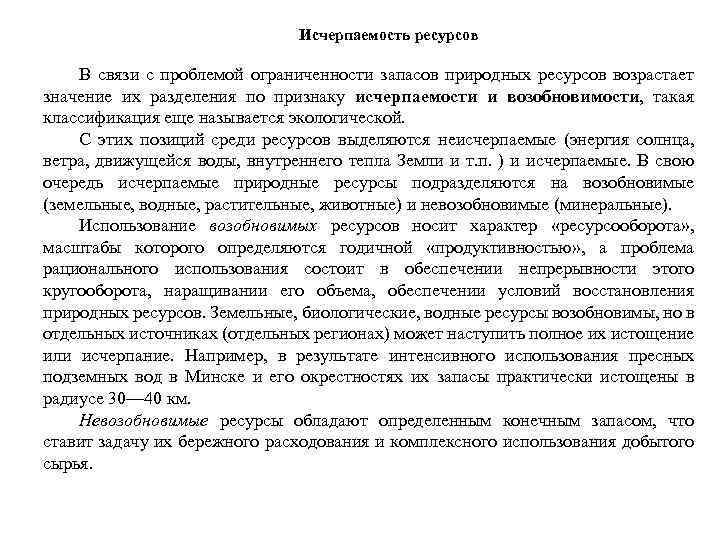 Исчерпаемость ресурсов

В связи с проблемой ограниченности запасов природных ресурсов возрастает значение их разделения по признаку исчерпаемости и возобновимости, такая классификация еще называется экологической.

С этих позиций среди ресурсов выделяются неисчерпаемые (энергия солнца, ветра, движущейся воды, внутреннего тепла Земли и т.п. ) и исчерпаемые. В свою очередь исчерпаемые природные ресурсы подразделяются на возобновимые (земельные, водные, растительные, животные) и невозобновимые (минеральные).

Использование возобновимых ресурсов носит характер «ресурсооборота», масштабы которого определяются годичной «продуктивностью», а проблема рационального использования состоит в обеспечении непрерывности этого кругооборота, наращивании его объема, обеспечении условий восстановления природных ресурсов. Земельные, биологические, водные ресурсы возобновимы, но в отдельных источниках (отдельных регионах) может наступить полное их истощение или исчерпание. Например, в результате интенсивного использования пресных подземных вод в Минске и его окрестностях их запасы практически истощены в радиусе 30—40 км.

Невозобновимые ресурсы обладают определенным конечным запасом, что ставит задачу их бережного расходования и комплексного использования добытого сырья.